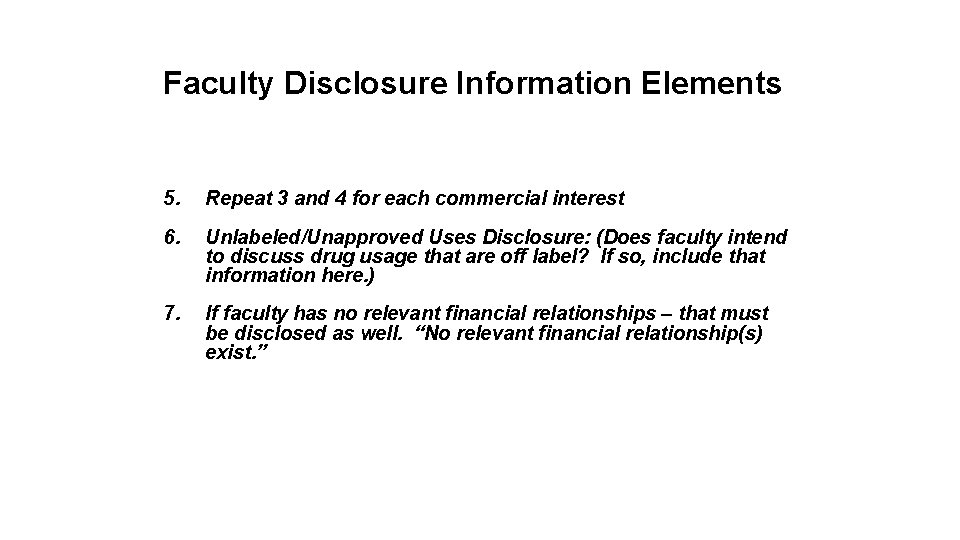 Faculty Disclosure Information Elements

5. Repeat 3 and 4 for each commercial interest

6. Unlabeled/Unapproved Uses Disclosure: (Does faculty intend to discuss drug usage that are off label? If so, include that information here.)

7. If faculty has no relevant financial relationships – that must be disclosed as well. “No relevant financial relationship(s) exist.”